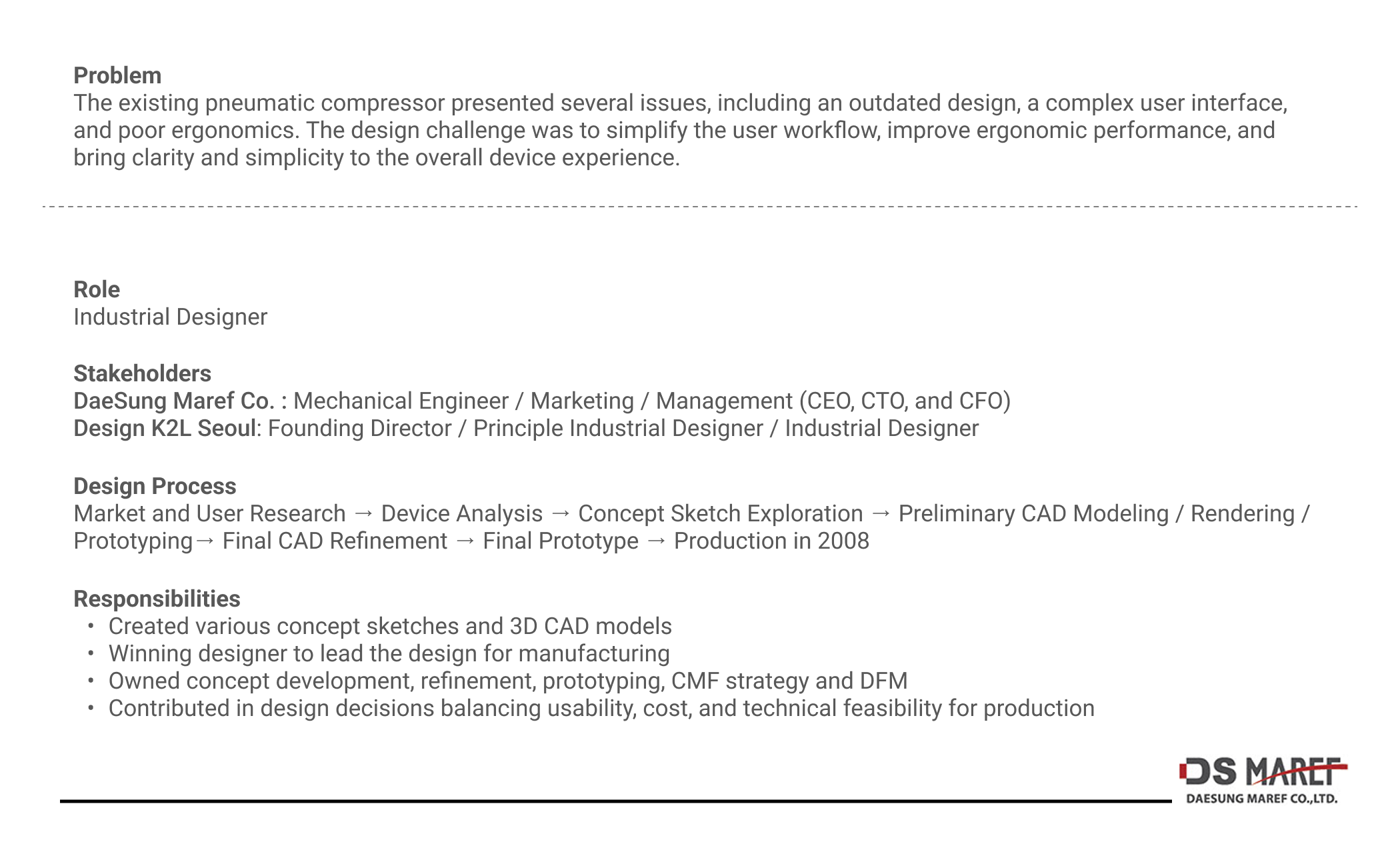 Problem
The existing pneumatic compressor presented several issues, including an outdated design, a complex user interface, and poor ergonomics. The design challenge was to simplify the user workflow, improve ergonomic performance, and bring clarity and simplicity to the overall device experience.

Role
Industrial Designer

Stakeholders
DaeSung Maref Co. : Mechanical Engineer / Marketing / Management (CEO, CTO, and CFO)
Design K2L Seoul: Founding Director / Principle Industrial Designer / Industrial Designer

Design Process
Market and User Research → Device Analysis → Concept Sketch Exploration → Preliminary CAD Modeling / Rendering / Prototyping→ Final CAD Refinement → Final Prototype → Production in 2008

Responsibilities
• Created various concept sketches and 3D CAD models
• Winning designer to lead the design for manufacturing
• Owned concept development, refinement, prototyping, CMF strategy and DFM
• Contributed in design decisions balancing usability, cost, and technical feasibility for production

DS MAREF
DAESUNG MAREF CO.,LTD.